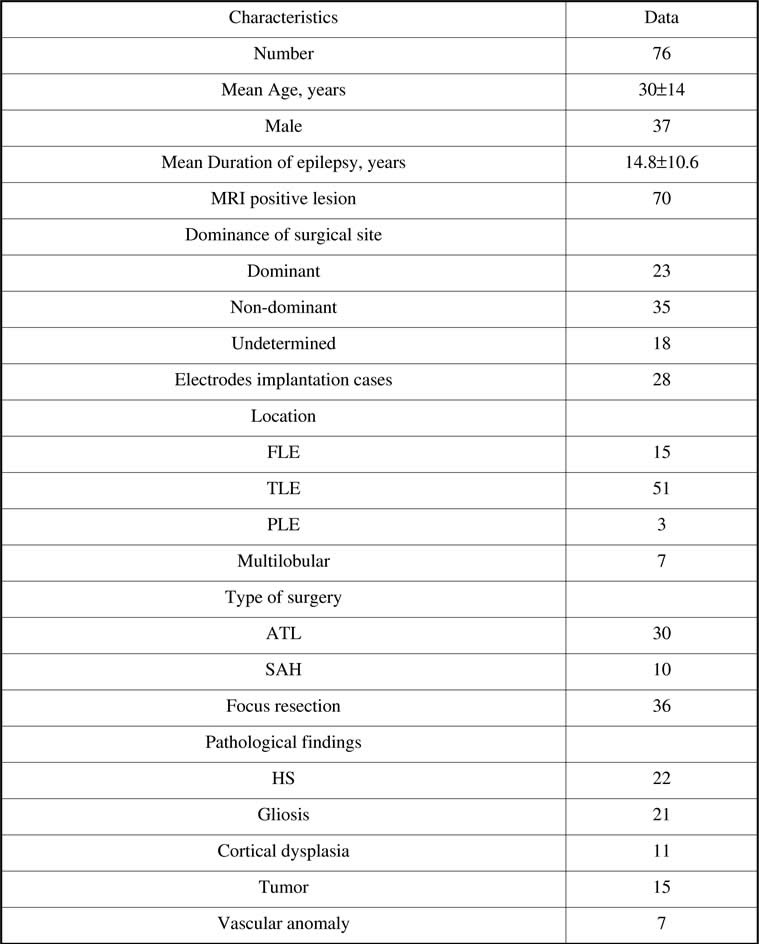 | Characteristics | Data |
|---|---|
| Number | 76 |
| Mean Age, years | 30±14 |
| Male | 37 |
| Mean Duration of epilepsy, years | 14.8±10.6 |
| MRI positive lesion | 70 |
| Dominance of surgical site | |
| Dominant | 23 |
| Non-dominant | 35 |
| Undetermined | 18 |
| Electrodes implantation cases | 28 |
| Location | |
| FLE | 15 |
| TLE | 51 |
| PLE | 3 |
| Multilobular | 7 |
| Type of surgery | |
| ATL | 30 |
| SAH | 10 |
| Focus resection | 36 |
| Pathological findings | |
| HS | 22 |
| Gliosis | 21 |
| Cortical dysplasia | 11 |
| Tumor | 15 |
| Vascular anomaly | 7 |